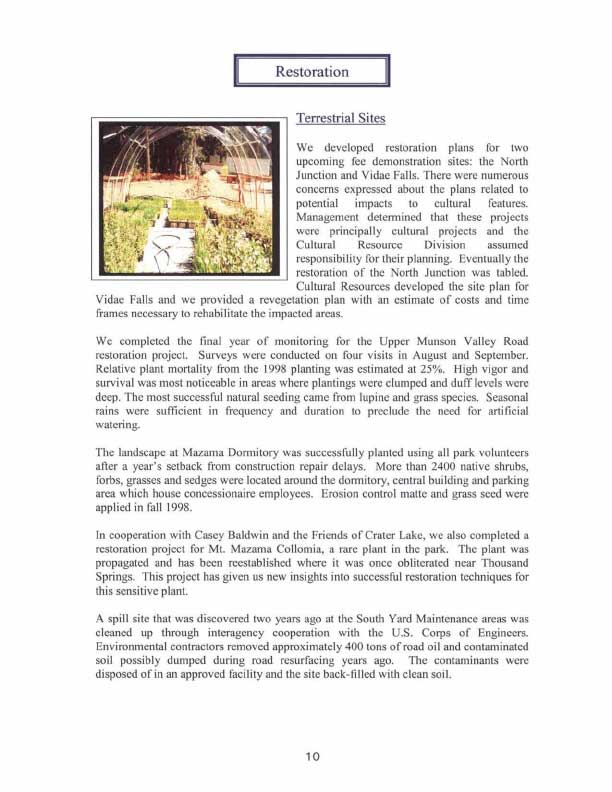 Restoration

Terrestrial Sites

We developed restoration plans for two upcoming fee demonstration sites: the North Junction and Vidae Falls. There were numerous concerns expressed about the plans related to potential impacts to cultural features. Management determined that these projects were principally cultural projects and the Cultural Resource Division assumed responsibility for their planning. Eventually the restoration of the North Junction was tabled. Cultural Resources developed the site plan for Vidae Falls and we provided a revegetation plan with an estimate of costs and time frames necessary to rehabilitate the impacted areas.

We completed the final year of monitoring for the Upper Munson Valley Road restoration project. Surveys were conducted on four visits in August and September. Relative plant mortality from the 1998 planting was estimated at 25%. High vigor and survival was most noticeable in areas where plantings were clumped and duff levels were deep. The most successful natural seeding came from lupine and grass species. Seasonal rains were sufficient in frequency and duration to preclude the need for artificial watering.

The landscape at Mazama Dormitory was successfully planted using all park volunteers after a year's setback from construction repair delays. More than 2400 native shrubs, forbs, grasses and sedges were located around the dormitory, central building and parking area which house concessionaire employees. Erosion control matte and grass seed were applied in fall 1998.

In cooperation with Casey Baldwin and the Friends of Crater Lake, we also completed a restoration project for Mt. Mazama Collomia, a rare plant in the park. The plant was propagated and has been reestablished where it was once obliterated near Thousand Springs. This project has given us new insights into successful restoration techniques for this sensitive plant.

A spill site that was discovered two years ago at the South Yard Maintenance areas was cleaned up through interagency cooperation with the U.S. Corps of Engineers. Environmental contractors removed approximately 400 tons of road oil and contaminated soil possibly dumped during road resurfacing years ago. The contaminants were disposed of in an approved facility and the site back-filled with clean soil.

10